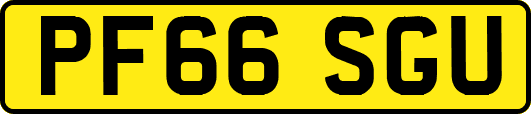 PF66 SGU